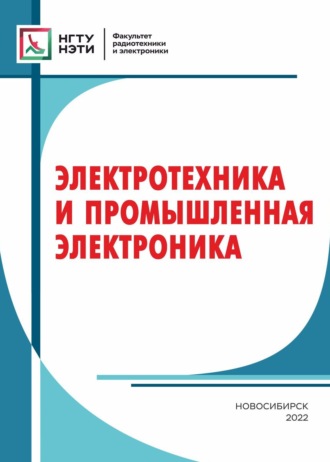 НГТУ
НЭТИ

Факультет
радиотехники
и электроники

ЭЛЕКТРОТЕХНИКА
И ПРОМЫШЛЕННАЯ
ЭЛЕКТРОНИКА

НОВОСИБИРСК
2022